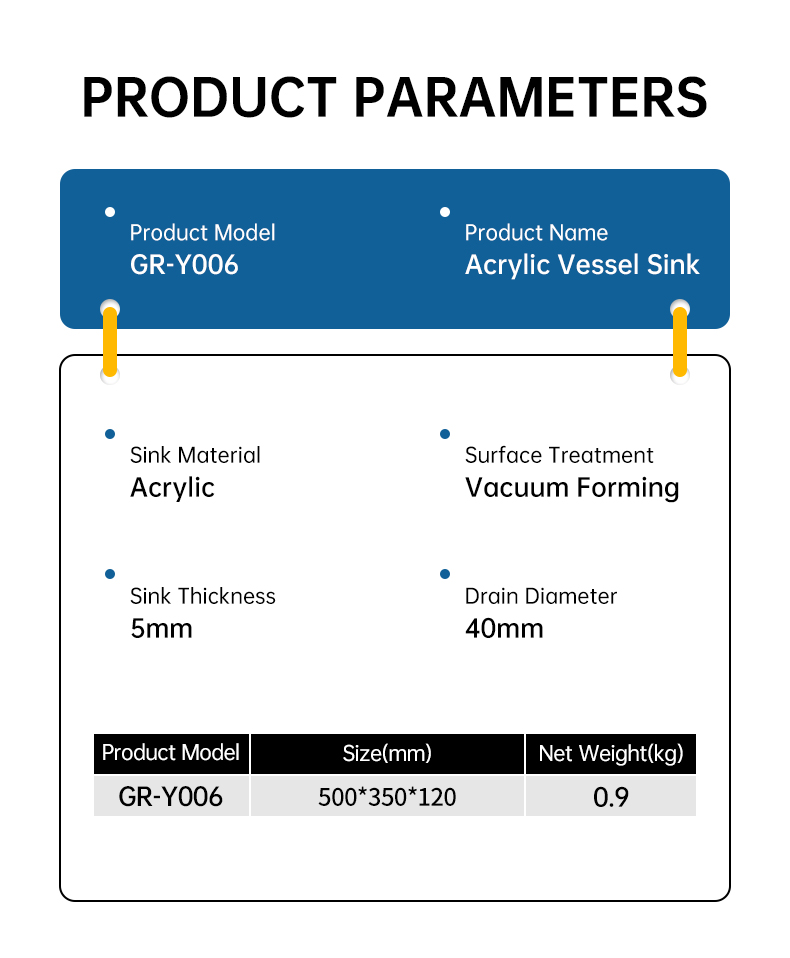 PRODUCT PARAMETERS

• Product Model
GR-Y006

• Product Name
Acrylic Vessel Sink

• Sink Material
Acrylic

• Surface Treatment
Vacuum Forming

• Sink Thickness
5mm

• Drain Diameter
40mm

| Product Model | Size(mm) | Net Weight(kg) |
|---|---|---|
| GR-Y006 | 500*350*120 | 0.9 |